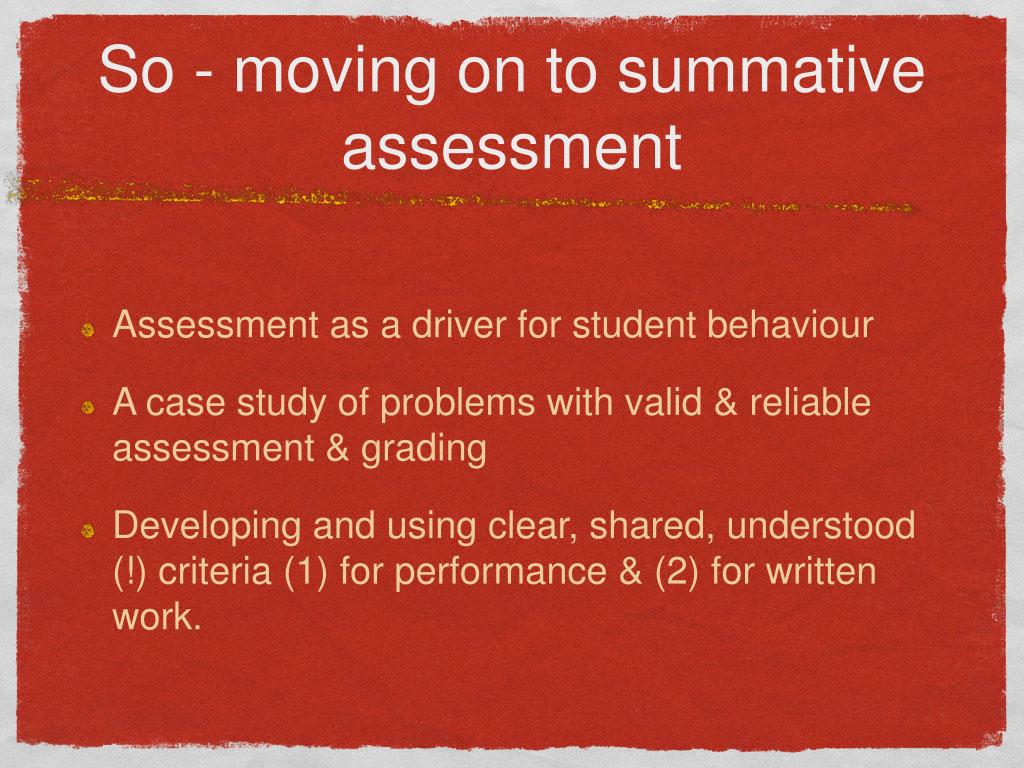 So - moving on to summative assessment

Assessment as a driver for student behaviour

A case study of problems with valid & reliable assessment & grading

Developing and using clear, shared, understood (!) criteria (1) for performance & (2) for written work.